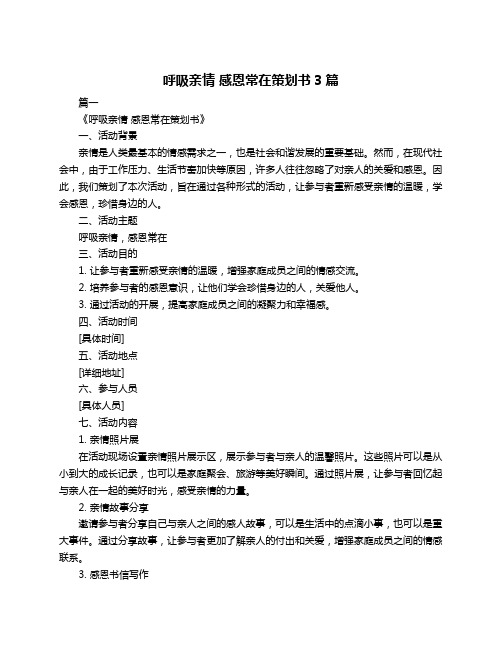 呼吸亲情 感恩常在策划书 3 篇

篇一

《呼吸亲情 感恩常在策划书》

一、活动背景

亲情是人类最基本的情感需求之一，也是社会和谐发展的重要基础。然而，在现代社会中，由于工作压力、生活节奏加快等原因，许多人往往忽略了对亲人的关爱和感恩。因此，我们策划了本次活动，旨在通过各种形式的活动，让参与者重新感受亲情的温暖，学会感恩，珍惜身边的人。

二、活动主题

呼吸亲情，感恩常在

三、活动目的

1. 让参与者重新感受亲情的温暖，增强家庭成员之间的情感交流。

2. 培养参与者的感恩意识，让他们学会珍惜身边的人，关爱他人。

3. 通过活动的开展，提高家庭成员之间的凝聚力和幸福感。

四、活动时间

[具体时间]

五、活动地点

[详细地址]

六、参与人员

[具体人员]

七、活动内容

1. 亲情照片展

在活动现场设置亲情照片展示区，展示参与者与亲人的温馨照片。这些照片可以是从小到大的成长记录，也可以是家庭聚会、旅游等美好瞬间。通过照片展，让参与者回忆起与亲人在一起的美好时光，感受亲情的力量。

2. 亲情故事分享

邀请参与者分享自己与亲人之间的感人故事，可以是生活中的点滴小事，也可以是重大事件。通过分享故事，让参与者更加了解亲人的付出和关爱，增强家庭成员之间的情感联系。

3. 感恩书信写作